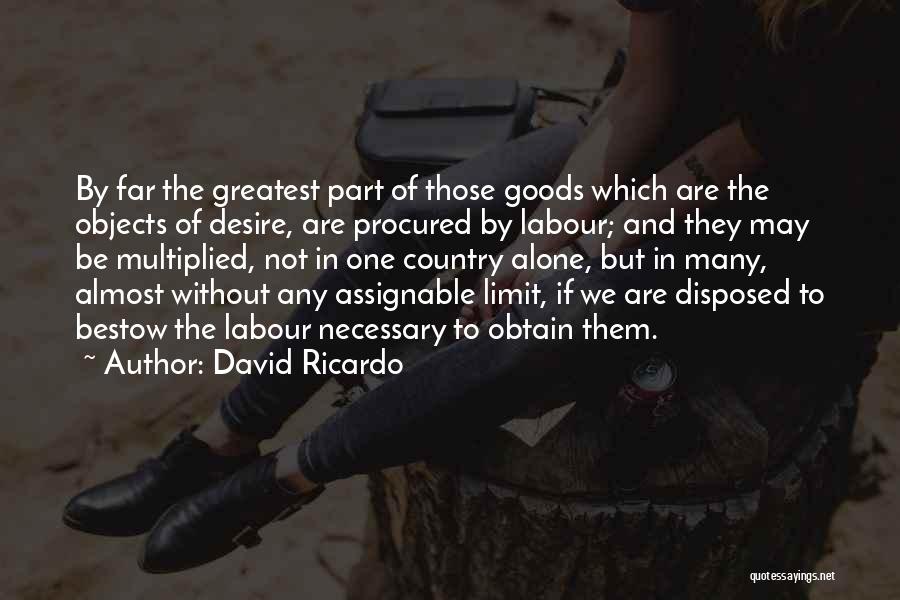 By far the greatest part of those goods which are the objects of desire, are procured by labour; and they may be multiplied, not in one country alone, but in many, almost without any assignable limit, if we are disposed to bestow the labour necessary to obtain them.

~ Author: David Ricardo

quotessayings.net